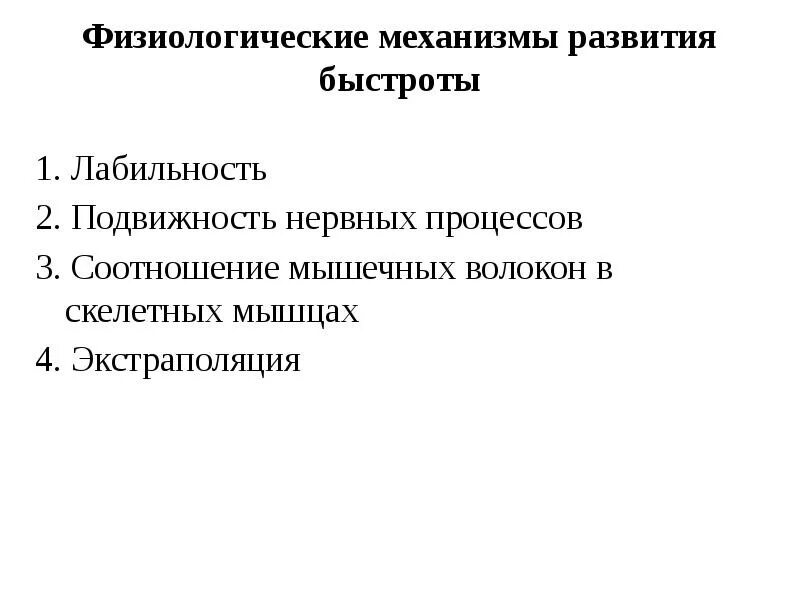 Физиологические механизмы развития быстроты

1. Лабильность
2. Подвижность нервных процессов
3. Соотношение мышечных волокон в скелетных мышцах
4. Экстраполяция